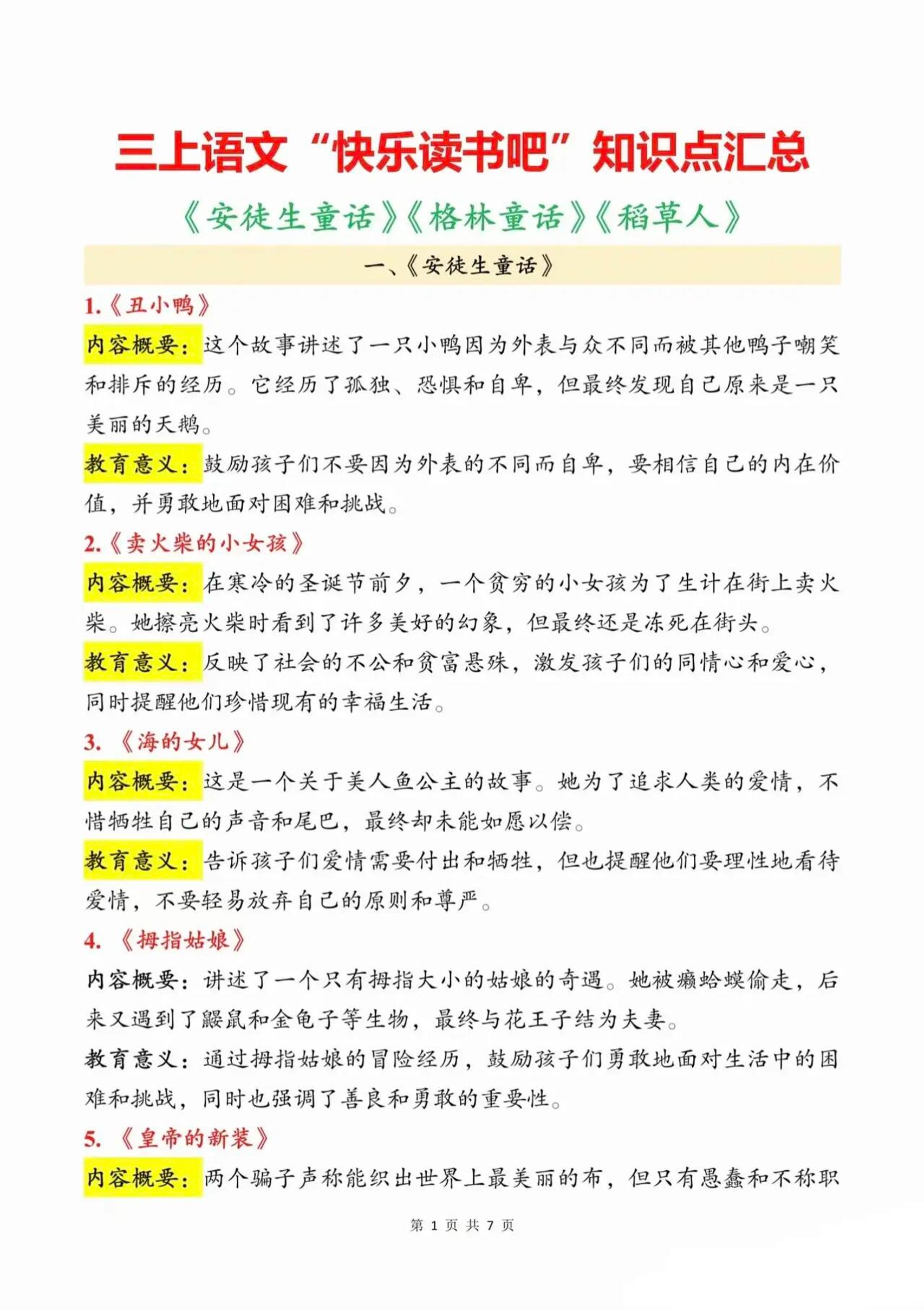 三上语文“快乐读书吧”知识点汇总

《安徒生童话》《格林童话》《稻草人》

一、《安徒生童话》

1.《丑小鸭》

内容概要：这个故事讲述了一只小鸭因为外表与众不同而被其他鸭子嘲笑和排斥的经历。它经历了孤独、恐惧和自卑，但最终发现自己原来是一只美丽的天鹅。

教育意义：鼓励孩子们不要因为外表的不同而自卑，要相信自己的内在价值，并勇敢地面对困难和挑战。

2.《卖火柴的小女孩》

内容概要：在寒冷的圣诞节前夕，一个贫穷的小女孩为了生计在街上卖火柴。她擦亮火柴时看到了许多美好的幻象，但最终还是冻死在街头。

教育意义：反映了社会的不公和贫富悬殊，激发孩子们的同情心和爱心，同时提醒他们珍惜现有的幸福生活。

3. 《海的女儿》

内容概要：这是一个关于美人鱼公主的故事。她为了追求人类的爱情，不惜牺牲自己的声音和尾巴，最终却未能如愿以偿。

教育意义：告诉孩子们爱情需要付出和牺牲，但也提醒他们要理性地看待爱情，不要轻易放弃自己的原则和尊严。

4. 《拇指姑娘》

内容概要：讲述了一个只有拇指大小的姑娘的奇遇。她被癞蛤蟆偷走，后来又遇到了鼹鼠和金龟子等生物，最终与花王子结为夫妻。

教育意义：通过拇指姑娘的冒险经历，鼓励孩子们勇敢地面对生活中的困难和挑战，同时也强调了善良和勇敢的重要性。

5. 《皇帝的新装》

内容概要：两个骗子声称能织出世界上最美丽的布，但只有愚蠢和不称职

第 1 页 共 7 页